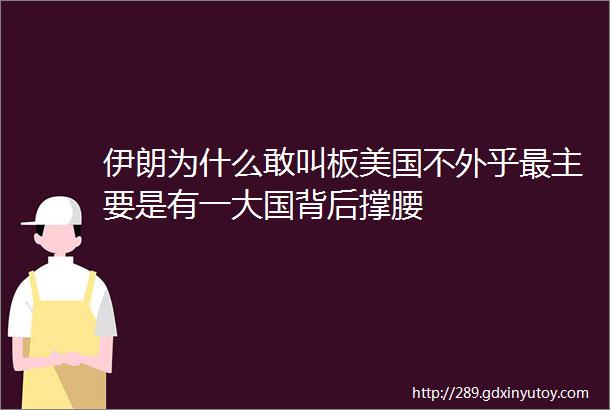 伊朗为什么敢叫板美国不外乎最主要是有一大国背后撑腰

http://289.gdxinyutoy.com